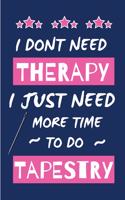 I DONT NEED
THERAPY
I JUST NEED
MORE TIME
~ TO DO ~
TAPESTRY